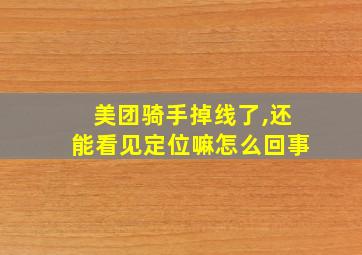 美团骑手掉线了,还能看见定位嘛怎么回事